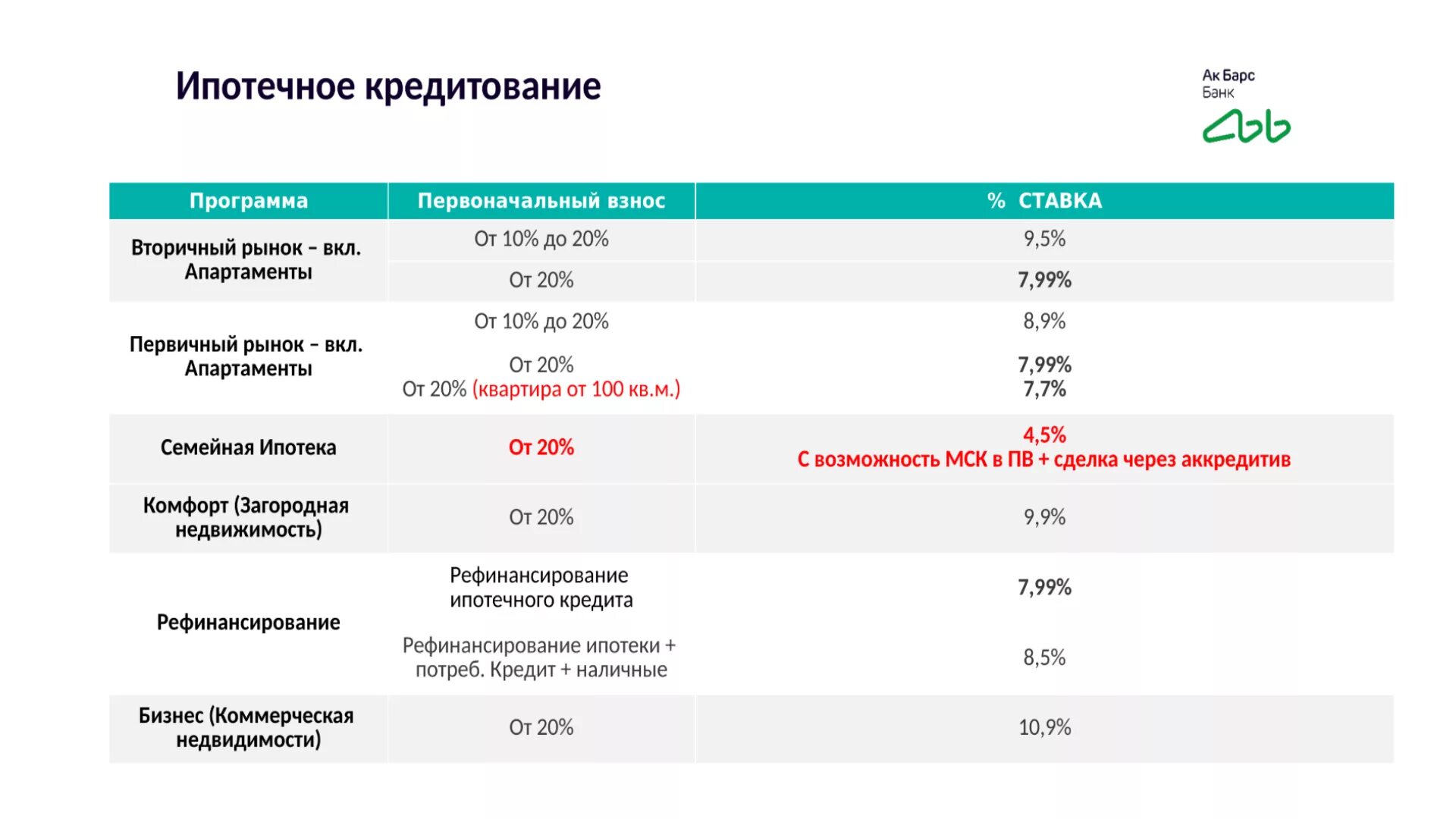 Ипотечное кредитование

Ак Барс Банк

| Программа | Первоначальный взнос | % СТАВКА |
|---|---|---|
| Вторичный рынок – вкл. Апартаменты | От 10% до 20% | 9,5% |
| | От 20% | 7,99% |
| Первичный рынок – вкл. Апартаменты | От 10% до 20% | 8,9% |
| | От 20% | 7,99% |
| | От 20% (квартира от 100 кв.м.) | 7,7% |
| Семейная Ипотека | От 20% | 4,5% С возможность МСК в ПВ + сделка через аккредитив |
| Комфорт (Загородная недвижимость) | От 20% | 9,9% |
| Рефинансирование | Рефинансирование ипотечного кредита | 7,99% |
| | Рефинансирование ипотеки + потреб. Кредит + наличные | 8,5% |
| Бизнес (Коммерческая недвидимости) | От 20% | 10,9% |